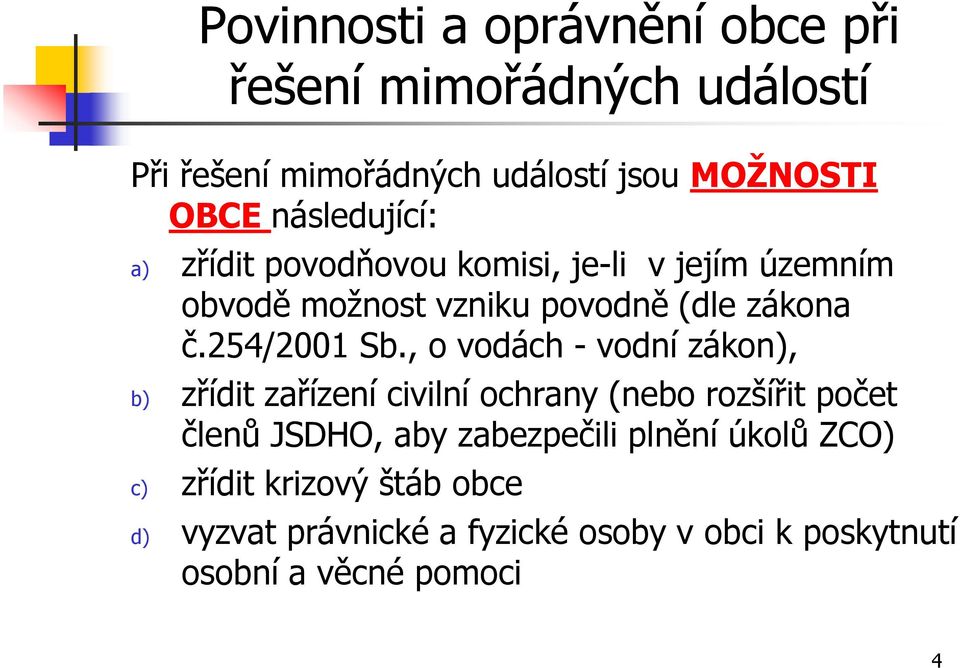 Povinnosti a oprávnění obce při řešení mimořádných událostí

Při řešení mimořádných událostí jsou MOŽNOSTI OBCE následující:

a) zřídit povodňovou komisi, je-li v jejím územním obvodě možnost vzniku povodně (dle zákona č.254/2001 Sb., o vodách - vodní zákon),

b) zřídit zařízení civilní ochrany (nebo rozšířit počet členů JSDHO, aby zabezpečili plnění úkolů ZCO)

c) zřídit krizový štáb obce

d) vyzvat právnické a fyzické osoby v obci k poskytnutí osobní a věcné pomoci

4